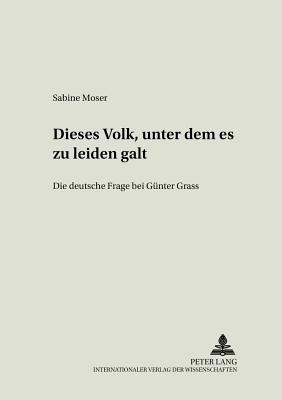 Sabine Moser

Dieses Volk, unter dem es zu leiden galt

Die deutsche Frage bei Günter Grass

PETER LANG
INTERNATIONALER VERLAG DER WISSENSCHAFTEN